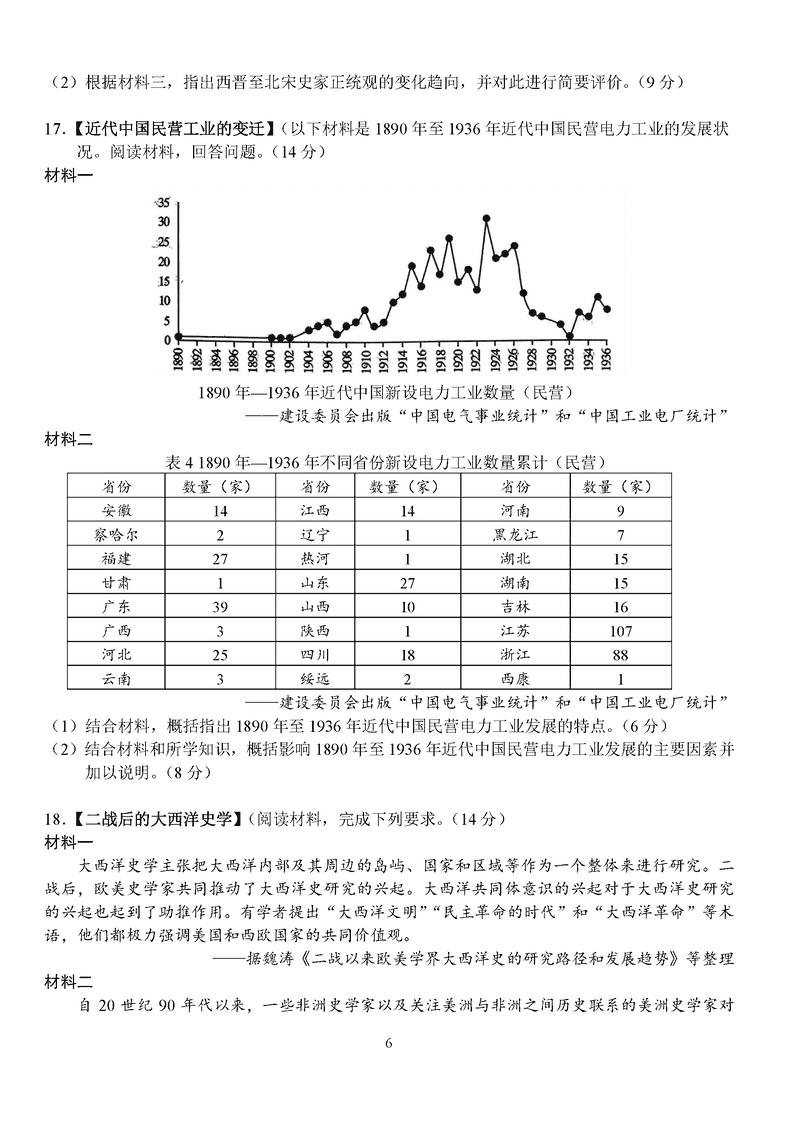 （2）根据材料三，指出西晋至北宋史家正统观的变化趋向，并对此进行简要评价。（9分）

17.【近代中国民营工业的变迁】（以下材料是1890年至1936年近代中国民营电力工业的发展状况。阅读材料，回答问题。（14分）

材料一

35
30
25
20
15
10
5
0
1890 1892 1894 1896 1898 1900 1902 1904 1906 1908 1910 1912 1914 1916 1918 1920 1922 1924 1926 1928 1930 1932 1934 1936

1890年—1936年近代中国新设电力工业数量（民营）

——建设委员会出版“中国电气事业统计”和“中国工业电厂统计”

材料二

表4 1890年—1936年不同省份新设电力工业数量累计（民营）

| 省份 | 数量（家） | 省份 | 数量（家） | 省份 | 数量（家） |
|---|---|---|---|---|---|
| 安徽 | 14 | 江西 | 14 | 河南 | 9 |
| 察哈尔 | 2 | 辽宁 | 1 | 黑龙江 | 7 |
| 福建 | 27 | 热河 | 1 | 湖北 | 15 |
| 甘肃 | 1 | 山东 | 27 | 湖南 | 15 |
| 广东 | 39 | 山西 | 10 | 吉林 | 16 |
| 广西 | 3 | 陕西 | 1 | 江苏 | 107 |
| 河北 | 25 | 四川 | 18 | 浙江 | 88 |
| 云南 | 3 | 绥远 | 2 | 西康 | 1 |

——建设委员会出版“中国电气事业统计”和“中国工业电厂统计”

（1）结合材料，概括指出1890年至1936年近代中国民营电力工业发展的特点。（6分）
（2）结合材料和所学知识，概括影响1890年至1936年近代中国民营电力工业发展的主要因素并加以说明。（8分）

18.【二战后的大西洋史学】（阅读材料，完成下列要求。（14分）

材料一

大西洋史学主张把大西洋内部及其周边的岛屿、国家和区域等作为一个整体来进行研究。二战后，欧美史学家共同推动了大西洋史研究的兴起。大西洋共同体意识的兴起对于大西洋史研究的兴起也起到了助推作用。有学者提出“大西洋文明”“民主革命的时代”和“大西洋革命”等术语，他们都极力强调美国和西欧国家的共同价值观。

——据魏涛《二战以来欧美学界大西洋史的研究路径和发展趋势》等整理

材料二

自20世纪90年代以来，一些非洲史学家以及关注美洲与非洲之间历史联系的美洲史学家对

6